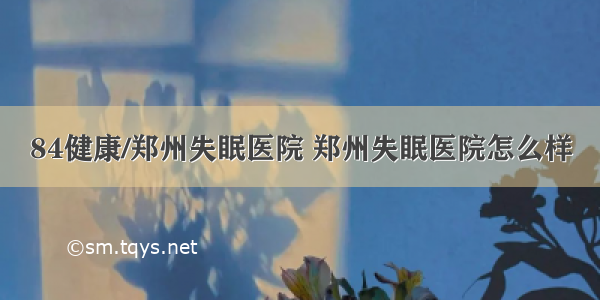 84健康/郑州失眠医院 郑州失眠医院怎么样

©sm.tqys.net